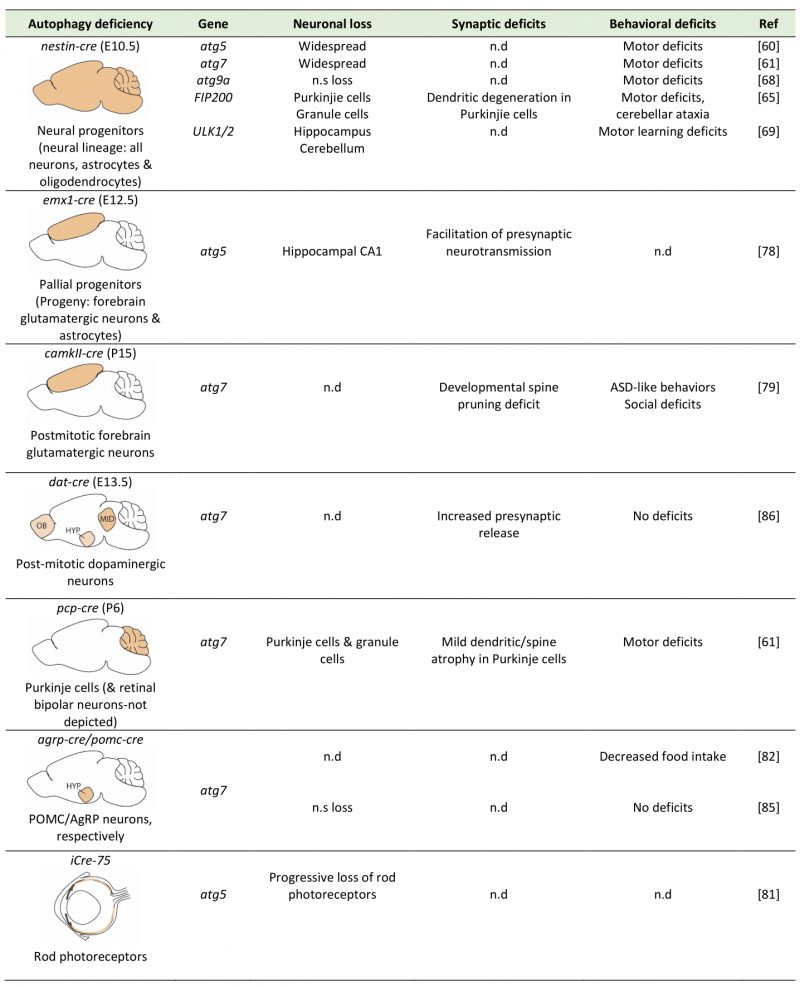 | Autophagy deficiency | Gene | Neuronal loss | Synaptic deficits | Behavioral deficits | Ref |
|---|---|---|---|---|---|
| nestin-cre (E10.5) Neural progenitors (neural lineage: all neurons, astrocytes & oligodendrocytes) | atg5 | Widespread | n.d | Motor deficits | [60] |
| | atg7 | Widespread | n.d | Motor deficits | [61] |
| | atg9a | n.s loss | n.d | Motor deficits | [68] |
| | FIP200 | Purkinjie cells Granule cells | Dendritic degeneration in Purkinjie cells | Motor deficits, cerebellar ataxia | [65] |
| | ULK1/2 | Hippocampus Cerebellum | n.d | Motor learning deficits | [69] |
| emx1-cre (E12.5) Pallial progenitors (Progeny: forebrain glutamatergic neurons & astrocytes) | atg5 | Hippocampal CA1 | Facilitation of presynaptic neurotransmission | n.d | [78] |
| camkII-cre (P15) Postmitotic forebrain glutamatergic neurons | atg7 | n.d | Developmental spine pruning deficit | ASD-like behaviors Social deficits | [79] |
| dat-cre (E13.5) OB HYP MID Post-mitotic dopaminergic neurons | atg7 | n.d | Increased presynaptic release | No deficits | [86] |
| pcp-cre (P6) Purkinje cells (& retinal bipolar neurons-not depicted) | atg7 | Purkinje cells & granule cells | Mild dendritic/spine atrophy in Purkinje cells | Motor deficits | [61] |
| agrp-cre/pomc-cre HYP POMC/AgRP neurons, respectively | atg7 | n.d | n.d | Decreased food intake | [82] |
| | | n.s loss | n.d | No deficits | [85] |
| iCre-75 Rod photoreceptors | atg5 | Progressive loss of rod photoreceptors | n.d | n.d | [81] |